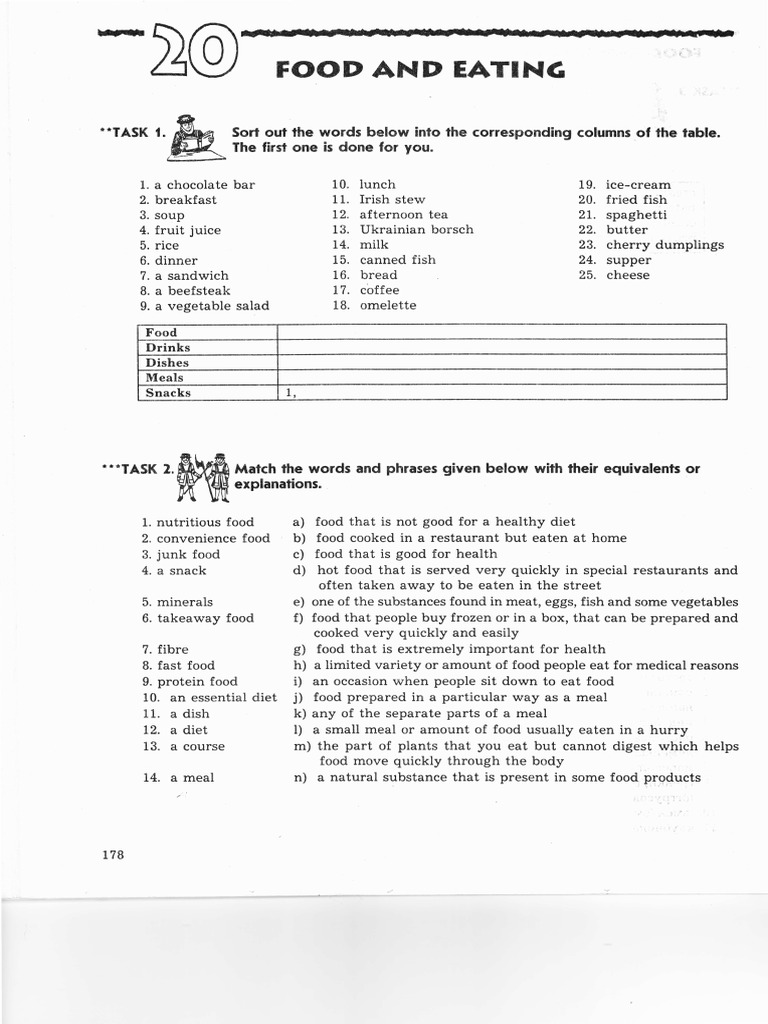 20 FOOD AND EATING

**TASK 1. Sort out the words below into the corresponding columns of the table. The first one is done for you.

1. a chocolate bar
2. breakfast
3. soup
4. fruit juice
5. rice
6. dinner
7. a sandwich
8. a beefsteak
9. a vegetable salad

10. lunch
11. Irish stew
12. afternoon tea
13. Ukrainian borsch
14. milk
15. canned fish
16. bread
17. coffee
18. omelette

19. ice-cream
20. fried fish
21. spaghetti
22. butter
23. cherry dumplings
24. supper
25. cheese

| Food | |
|---|---|
| Drinks | |
| Dishes | |
| Meals | |
| Snacks | 1, |

***TASK 2. Match the words and phrases given below with their equivalents or explanations.

1. nutritious food
2. convenience food
3. junk food
4. a snack
5. minerals
6. takeaway food
7. fibre
8. fast food
9. protein food
10. an essential diet
11. a dish
12. a diet
13. a course
14. a meal

a) food that is not good for a healthy diet
b) food cooked in a restaurant but eaten at home
c) food that is good for health
d) hot food that is served very quickly in special restaurants and often taken away to be eaten in the street
e) one of the substances found in meat, eggs, fish and some vegetables
f) food that people buy frozen or in a box, that can be prepared and cooked very quickly and easily
g) food that is extremely important for health
h) a limited variety or amount of food people eat for medical reasons
i) an occasion when people sit down to eat food
j) food prepared in a particular way as a meal
k) any of the separate parts of a meal
l) a small meal or amount of food usually eaten in a hurry
m) the part of plants that you eat but cannot digest which helps food move quickly through the body
n) a natural substance that is present in some food products

178